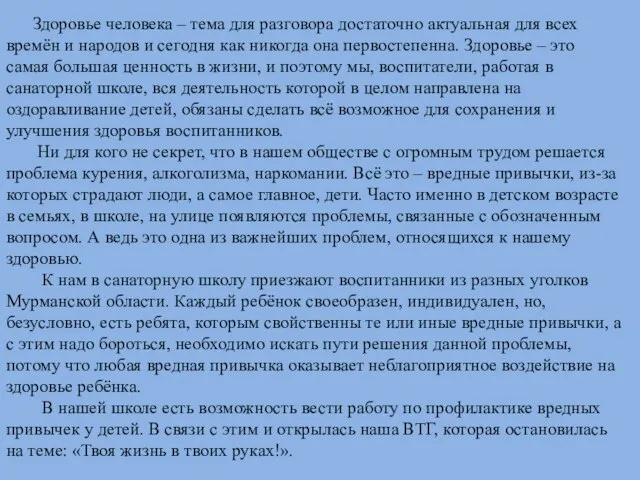 Здоровье человека – тема для разговора достаточно актуальная для всех времён и народов и сегодня как никогда она первостепенна. Здоровье – это самая большая ценность в жизни, и поэтому мы, воспитатели, работая в санаторной школе, вся деятельность которой в целом направлена на оздоравливание детей, обязаны сделать всё возможное для сохранения и улучшения здоровья воспитанников.

Ни для кого не секрет, что в нашем обществе с огромным трудом решается проблема курения, алкоголизма, наркомании. Всё это – вредные привычки, из-за которых страдают люди, а самое главное, дети. Часто именно в детском возрасте в семьях, в школе, на улице появляются проблемы, связанные с обозначенным вопросом. А ведь это одна из важнейших проблем, относящихся к нашему здоровью.

К нам в санаторную школу приезжают воспитанники из разных уголков Мурманской области. Каждый ребёнок своеобразен, индивидуален, но, безусловно, есть ребята, которым свойственны те или иные вредные привычки, а с этим надо бороться, необходимо искать пути решения данной проблемы, потому что любая вредная привычка оказывает неблагоприятное воздействие на здоровье ребёнка.

В нашей школе есть возможность вести работу по профилактике вредных привычек у детей. В связи с этим и открылась наша ВТГ, которая остановилась на теме: «Твоя жизнь в твоих руках!».